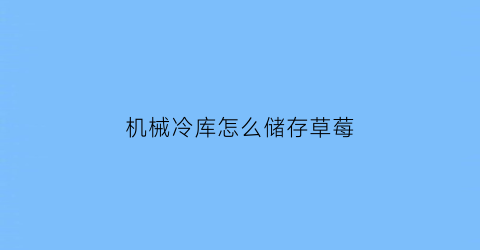 机械冷库怎么储存草莓